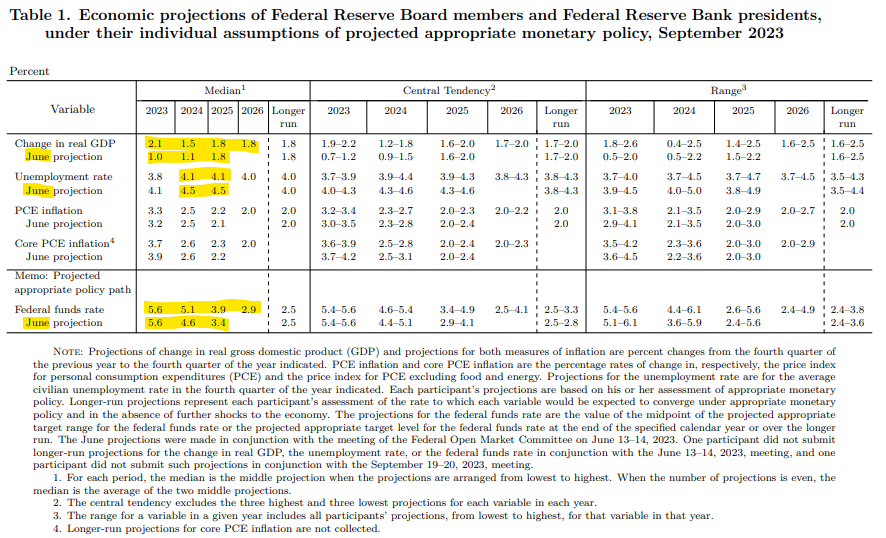 Table 1. Economic projections of Federal Reserve Board members and Federal Reserve Bank presidents, under their individual assumptions of projected appropriate monetary policy, September 2023

Percent

| Variable | Median$^1$ 2023 | 2024 | 2025 | 2026 | Longer run | Central Tendency$^2$ 2023 | 2024 | 2025 | 2026 | Longer run | Range$^3$ 2023 | 2024 | 2025 | 2026 | Longer run |
|---|---|---|---|---|---|---|---|---|---|---|---|---|---|---|---|
| Change in real GDP | 2.1 | 1.5 | 1.8 | 1.8 | 1.8 | 1.9–2.2 | 1.2–1.8 | 1.6–2.0 | 1.7–2.0 | 1.7–2.0 | 1.8–2.6 | 0.4–2.5 | 1.4–2.5 | 1.6–2.5 | 1.6–2.5 |
| June projection | 1.0 | 1.1 | 1.8 | | 1.8 | 0.7–1.2 | 0.9–1.5 | 1.6–2.0 | | 1.7–2.0 | 0.5–2.0 | 0.5–2.2 | 1.5–2.2 | | 1.6–2.5 |
| Unemployment rate | 3.8 | 4.1 | 4.1 | 4.0 | 4.0 | 3.7–3.9 | 3.9–4.4 | 3.9–4.3 | 3.8–4.3 | 3.8–4.3 | 3.7–4.0 | 3.7–4.5 | 3.7–4.7 | 3.7–4.5 | 3.5–4.3 |
| June projection | 4.1 | 4.5 | 4.5 | | 4.0 | 4.0–4.3 | 4.3–4.6 | 4.3–4.6 | | 3.8–4.3 | 3.9–4.5 | 4.0–5.0 | 3.8–4.9 | | 3.5–4.4 |
| PCE inflation | 3.3 | 2.5 | 2.2 | 2.0 | 2.0 | 3.2–3.4 | 2.3–2.7 | 2.0–2.3 | 2.0–2.2 | 2.0 | 3.1–3.8 | 2.1–3.5 | 2.0–2.9 | 2.0–2.7 | 2.0 |
| June projection | 3.2 | 2.5 | 2.1 | | 2.0 | 3.0–3.5 | 2.3–2.8 | 2.0–2.4 | | 2.0 | 2.9–4.1 | 2.1–3.5 | 2.0–3.0 | | 2.0 |
| Core PCE inflation$^4$ | 3.7 | 2.6 | 2.3 | 2.0 | | 3.6–3.9 | 2.5–2.8 | 2.0–2.4 | 2.0–2.3 | | 3.5–4.2 | 2.3–3.6 | 2.0–3.0 | 2.0–2.9 | |
| June projection | 3.9 | 2.6 | 2.2 | | | 3.7–4.2 | 2.5–3.1 | 2.0–2.4 | | | 3.6–4.5 | 2.2–3.6 | 2.0–3.0 | | |
| Memo: Projected appropriate policy path | | | | | | | | | | | | | | | |
| Federal funds rate | 5.6 | 5.1 | 3.9 | 2.9 | 2.5 | 5.4–5.6 | 4.6–5.4 | 3.4–4.9 | 2.5–4.1 | 2.5–3.3 | 5.4–5.6 | 4.4–6.1 | 2.6–5.6 | 2.4–4.9 | 2.4–3.8 |
| June projection | 5.6 | 4.6 | 3.4 | | 2.5 | 5.4–5.6 | 4.4–5.1 | 2.9–4.1 | | 2.5–2.8 | 5.1–6.1 | 3.6–5.9 | 2.4–5.6 | | 2.4–3.6 |

NOTE: Projections of change in real gross domestic product (GDP) and projections for both measures of inflation are percent changes from the fourth quarter of the previous year to the fourth quarter of the year indicated. PCE inflation and core PCE inflation are the percentage rates of change in, respectively, the price index for personal consumption expenditures (PCE) and the price index for PCE excluding food and energy. Projections for the unemployment rate are for the average civilian unemployment rate in the fourth quarter of the year indicated. Each participant's projections are based on his or her assessment of appropriate monetary policy. Longer-run projections represent each participant's assessment of the rate to which each variable would be expected to converge under appropriate monetary policy and in the absence of further shocks to the economy. The projections for the federal funds rate are the value of the midpoint of the projected appropriate target range for the federal funds rate or the projected appropriate target level for the federal funds rate at the end of the specified calendar year or over the longer run. The June projections were made in conjunction with the meeting of the Federal Open Market Committee on June 13–14, 2023. One participant did not submit longer-run projections for the change in real GDP, the unemployment rate, or the federal funds rate in conjunction with the June 13–14, 2023, meeting, and one participant did not submit such projections in conjunction with the September 19–20, 2023, meeting.

1. For each period, the median is the middle projection when the projections are arranged from lowest to highest. When the number of projections is even, the median is the average of the two middle projections.
2. The central tendency excludes the three highest and three lowest projections for each variable in each year.
3. The range for a variable in a given year includes all participants' projections, from lowest to highest, for that variable in that year.
4. Longer-run projections for core PCE inflation are not collected.